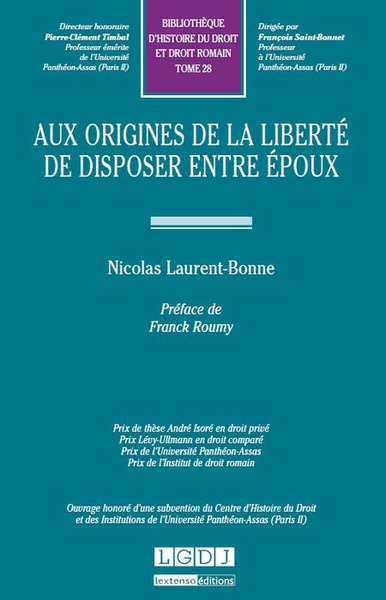 Directeur honoraire
Pierre-Clément Timbal
Professeur émérite
de l'Université
Panthéon-Assas (Paris II)

BIBLIOTHÈQUE
D'HISTOIRE DU DROIT
ET DROIT ROMAIN
TOME 28

Dirigée par
François Saint-Bonnet
Professeur
à l'Université
Panthéon-Assas (Paris II)

AUX ORIGINES DE LA LIBERTÉ DE DISPOSER ENTRE ÉPOUX

Nicolas Laurent-Bonne

Préface de
Franck Roumy

Prix de thèse André Isoré en droit privé
Prix Lévy-Ullmann en droit comparé
Prix de l'Université Panthéon-Assas
Prix de l'Institut de droit romain

Ouvrage honoré d'une subvention du Centre d'Histoire du Droit et des Institutions de l'Université Panthéon-Assas (Paris II)

LGDJ
lextenso éditions